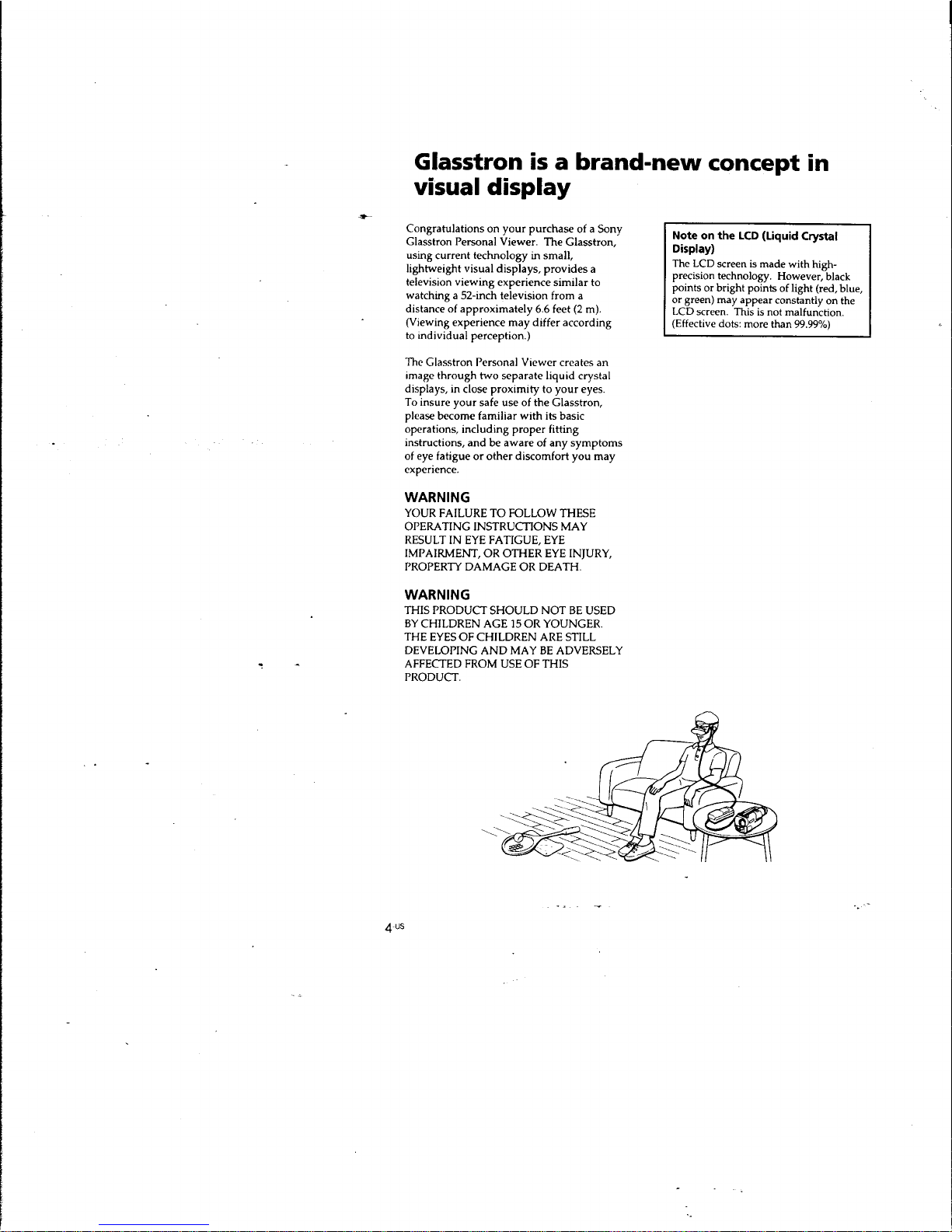 Glasstron is a brand-new concept in visual display

Congratulations on your purchase of a Sony Glasstron Personal Viewer. The Glasstron, using current technology in small, lightweight visual displays, provides a television viewing experience similar to watching a 52-inch television from a distance of approximately 6.6 feet (2 m). (Viewing experience may differ according to individual perception.)

The Glasstron Personal Viewer creates an image through two separate liquid crystal displays, in close proximity to your eyes. To insure your safe use of the Glasstron, please become familiar with its basic operations, including proper fitting instructions, and be aware of any symptoms of eye fatigue or other discomfort you may experience.

WARNING
YOUR FAILURE TO FOLLOW THESE OPERATING INSTRUCTIONS MAY RESULT IN EYE FATIGUE, EYE IMPAIRMENT, OR OTHER EYE INJURY, PROPERTY DAMAGE OR DEATH.

WARNING
THIS PRODUCT SHOULD NOT BE USED BY CHILDREN AGE 15 OR YOUNGER. THE EYES OF CHILDREN ARE STILL DEVELOPING AND MAY BE ADVERSELY AFFECTED FROM USE OF THIS PRODUCT.

Note on the LCD (Liquid Crystal Display)
The LCD screen is made with high-precision technology. However, black points or bright points of light (red, blue, or green) may appear constantly on the LCD screen. This is not malfunction. (Effective dots: more than 99.99%)

4-US